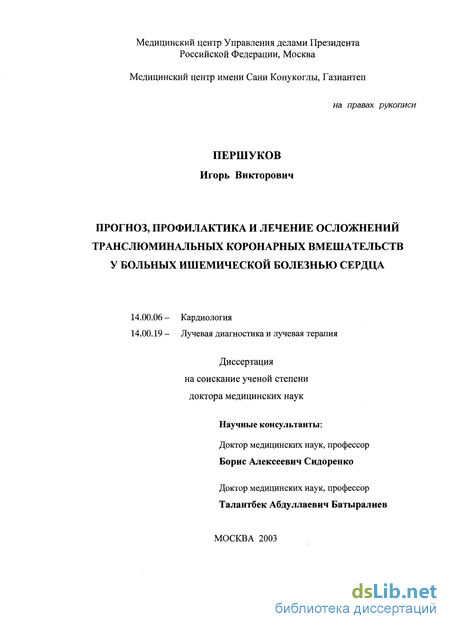 Медицинский центр Управления делами Президента Российской Федерации, Москва

Медицинский центр имени Сани Конукоглы, Газиантеп

на правах рукописи

ПЕРШУКОВ
Игорь Викторович

ПРОГНОЗ, ПРОФИЛАКТИКА И ЛЕЧЕНИЕ ОСЛОЖНЕНИЙ ТРАНСЛЮМИНАЛЬНЫХ КОРОНАРНЫХ ВМЕШАТЕЛЬСТВ У БОЛЬНЫХ ИШЕМИЧЕСКОЙ БОЛЕЗНЬЮ СЕРДЦА

14.00.06 – Кардиология
14.00.19 – Лучевая диагностика и лучевая терапия

Диссертация
на соискание ученой степени
доктора медицинских наук

Научные консультанты:
Доктор медицинских наук, профессор
Борис Алексеевич Сидоренко

Доктор медицинских наук, профессор
Талантбек Абдуллаевич Батыралиев

МОСКВА 2003

dsLib.net
библиотека диссертаций